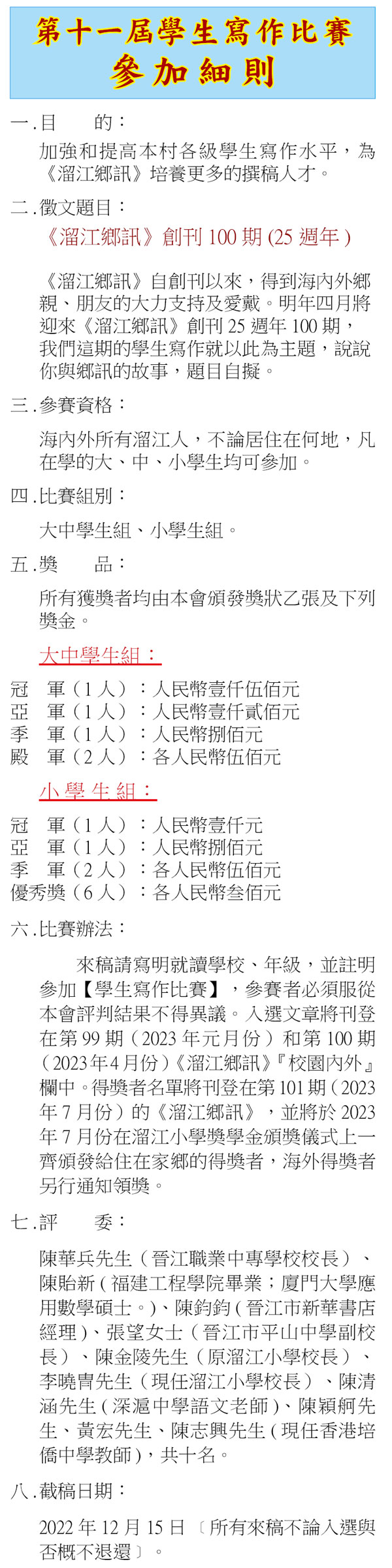 第十一屆學生寫作比賽
參加細則

一.目　　的：

加強和提高本村各級學生寫作水平，為《溜江鄉訊》培養更多的撰稿人才。

二.徵文題目：

《溜江鄉訊》創刊 100 期 (25 週年 )

《溜江鄉訊》自創刊以來，得到海內外鄉親、朋友的大力支持及愛戴。明年四月將迎來《溜江鄉訊》創刊 25 週年 100 期，我們這期的學生寫作就以此為主題，說說你與鄉訊的故事，題目自擬。

三.參賽資格：

海內外所有溜江人，不論居住在何地，凡在學的大、中、小學生均可參加。

四.比賽組別：

大中學生組、小學生組。

五.獎　　品：

所有獲獎者均由本會頒發獎狀乙張及下列獎金。

大中學生組：

冠　軍（1 人）：人民幣壹仟伍佰元
亞　軍（1 人）：人民幣壹仟貳佰元
季　軍（1 人）：人民幣捌佰元
殿　軍（2 人）：各人民幣伍佰元

小學生組：

冠　軍（1 人）：人民幣壹仟元
亞　軍（1 人）：人民幣捌佰元
季　軍（2 人）：各人民幣伍佰元
優秀獎（6 人）：各人民幣叁佰元

六.比賽辦法：

來稿請寫明就讀學校、年級，並註明參加【學生寫作比賽】，參賽者必須服從本會評判結果不得異議。入選文章將刊登在第 99 期（2023 年元月份）和第 100 期（2023年4月份）《溜江鄉訊》『校園內外』欄中。得獎者名單將刊登在第 101 期（2023 年 7 月份）的《溜江鄉訊》，並將於 2023 年 7 月份在溜江小學獎學金頒獎儀式上一齊頒發給住在家鄉的得獎者，海外得獎者另行通知領獎。

七.評　　委：

陳華兵先生（晉江職業中專學校校長）、陳貽新（福建工程學院畢業；廈門大學應用數學碩士。）、陳鈞鈞（晉江市新華書店經理）、張望女士（晉江市平山中學副校長）、陳金陵先生（原溜江小學校長）、李曉冑先生（現任溜江小學校長）、陳清涵先生（深滬中學語文老師）、陳穎舸先生、黃宏先生、陳志興先生（現任香港培僑中學教師），共十名。

八.截稿日期：

2022 年 12 月 15 日〔所有來稿不論入選與否概不退還〕。